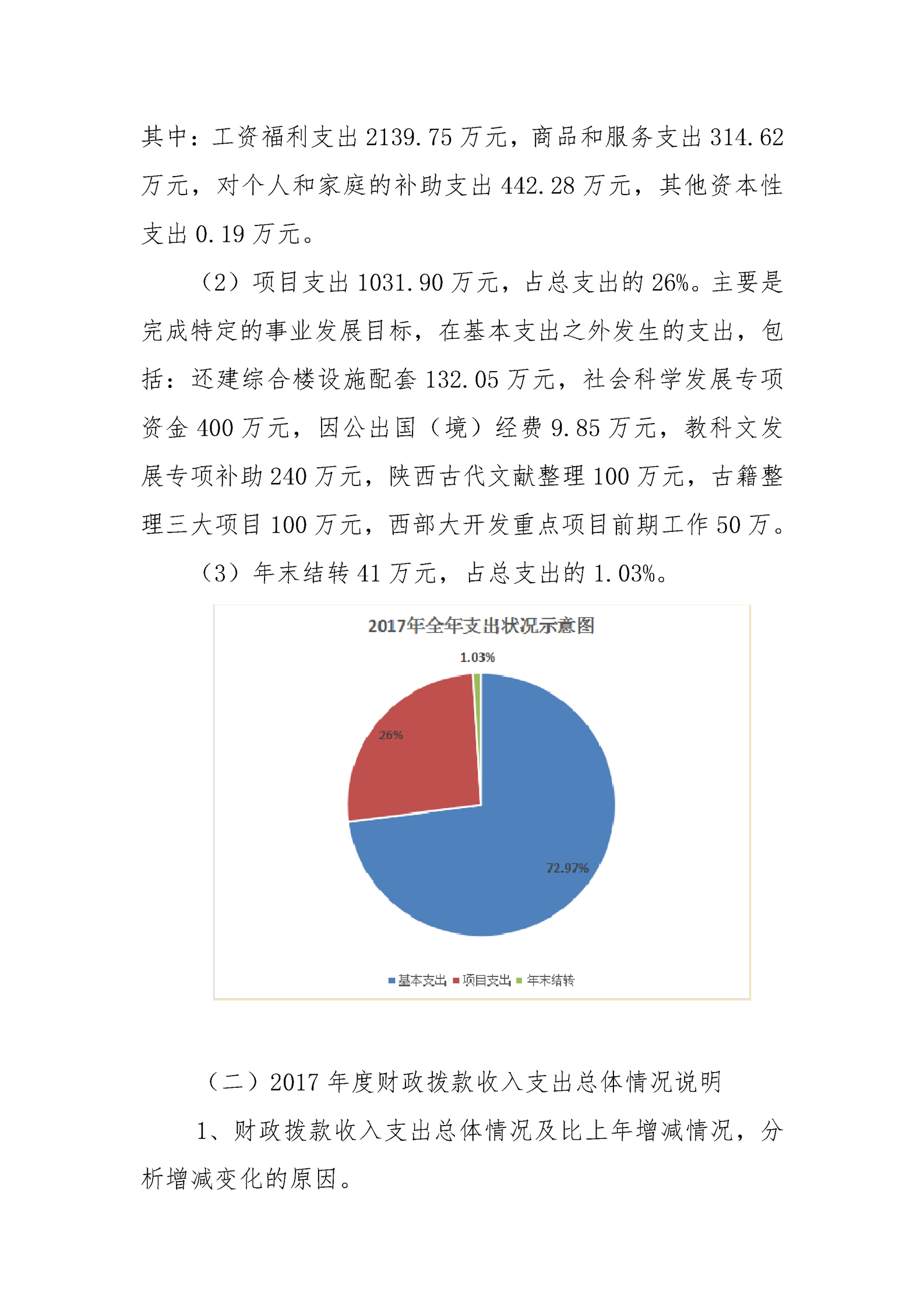 其中：工资福利支出 2139.75 万元，商品和服务支出 314.62 万元，对个人和家庭的补助支出 442.28 万元，其他资本性支出 0.19 万元。

（2）项目支出 1031.90 万元，占总支出的 26%。主要是完成特定的事业发展目标，在基本支出之外发生的支出，包括：还建综合楼设施配套 132.05 万元，社会科学发展专项资金 400 万元，因公出国（境）经费 9.85 万元，教科文发展专项补助 240 万元，陕西古代文献整理 100 万元，古籍整理三大项目 100 万元，西部大开发重点项目前期工作 50 万。

（3）年末结转 41 万元，占总支出的 1.03%。

2017年全年支出状况示意图

1.03%

26%

72.97%

基本支出 项目支出 年末结转

（二）2017 年度财政拨款收入支出总体情况说明

1、财政拨款收入支出总体情况及比上年增减情况，分析增减变化的原因。